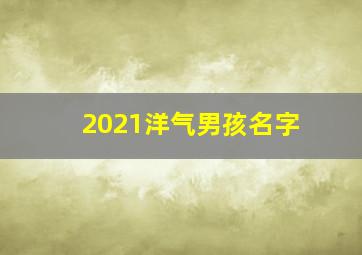 2021洋气男孩名字